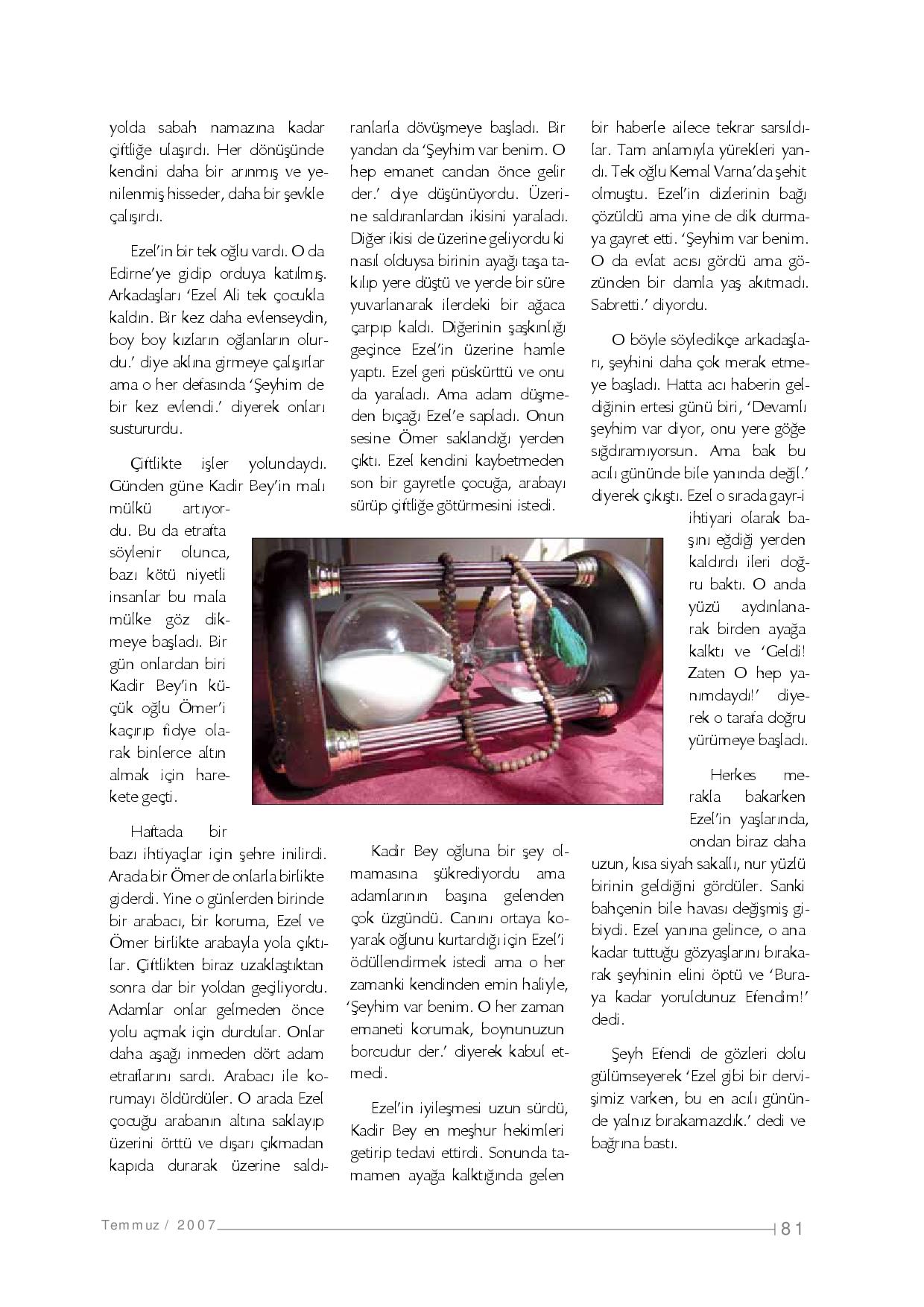 yolda sabah namazına kadar çiftliğe ulaşırdı. Her dönüşünde kendini daha bir arınmış ve yenilenmiş hisseder, daha bir şevkle çalışırdı.

Ezel'in bir tek oğlu vardı. O da Edirne'ye gidip orduya katılmış. Arkadaşları 'Ezel Ali tek çocukla kaldın. Bir kez daha evlenseydin, boy boy kızların oğlanların olurdu.' diye aklına girmeye çalışırlar ama o her defasında 'Şeyhim de bir kez evlendi.' diyerek onları sustururdu.

Çiftlikte işler yolundaydı. Günden güne Kadir Bey'in malı mülkü artıyordu. Bu da etrafta söylenir olunca, bazı kötü niyetli insanlar bu mala mülke göz dikmeye başladı. Bir gün onlardan biri Kadir Bey'in küçük oğlu Ömer'i kaçırıp fidye olarak binlerce altın almak için harekete geçti.

Haftada bir bazı ihtiyaçlar için şehre inilirdi. Arada bir Ömer de onlarla birlikte giderdi. Yine o günlerden birinde bir arabacı, bir koruma, Ezel ve Ömer birlikte arabayla yola çıktılar. Çiftlikten biraz uzaklaştıktan sonra dar bir yoldan geçiliyordu. Adamlar onlar gelmeden önce yolu açmak için durdular. Onlar daha aşağı inmeden dört adam etraflarını sardı. Arabacı ile korumayı öldürdüler. O arada Ezel çocuğu arabanın altına saklayıp üzerini örttü ve dışarı çıkmadan kapıda durarak üzerine saldıranlarla dövüşmeye başladı. Bir yandan da 'Şeyhim var benim. O hep emanet candan önce gelir der.' diye düşünüyordu. Üzerine saldıranlardan ikisini yaraladı. Diğer ikisi de üzerine geliyordu ki nasıl olduysa birinin ayağı taşa takılıp yere düştü ve yerde bir süre yuvarlanarak ilerdeki bir ağaca çarpıp kaldı. Diğerinin şaşkınlığı geçince Ezel'in üzerine hamle yaptı. Ezel geri püskürttü ve onu da yaraladı. Ama adam düşmeden bıçağı Ezel'e sapladı. Onun sesine Ömer saklandığı yerden çıktı. Ezel kendini kaybetmeden son bir gayretle çocuğa, arabayı sürüp çiftliğe götürmesini istedi.

Kadir Bey oğluna bir şey olmamasına şükrediyordu ama adamlarının başına gelenden çok üzgündü. Canını ortaya koyarak oğlunu kurtardığı için Ezel'i ödüllendirmek istedi ama o her zamanki kendinden emin haliyle, 'Şeyhim var benim. O her zaman emaneti korumak, boynunuzun borcudur der.' diyerek kabul etmedi.

Ezel'in iyileşmesi uzun sürdü, Kadir Bey en meşhur hekimleri getirip tedavi ettirdi. Sonunda tamamen ayağa kalktığında gelen bir haberle ailece tekrar sarsıldılar. Tam anlamıyla yürekleri yandı. Tek oğlu Kemal Varna'da şehit olmuştu. Ezel'in dizlerinin bağı çözüldü ama yine de dik durmaya gayret etti. 'Şeyhim var benim. O da evlat acısı gördü ama gözünden bir damla yaş akıtmadı. Sabretti.' diyordu.

O böyle söyledikçe arkadaşları, şeyhini daha çok merak etmeye başladı. Hatta acı haberin geldiğinin ertesi günü biri, 'Devamlı şeyhim var diyor, onu yere göğe sığdıramıyorsun. Ama bak bu acılı gününde bile yanında değil.' diyerek çıkıştı. Ezel o sırada gayr-i ihtiyari olarak başını eğdiği yerden kaldırdı ileri doğru baktı. O anda yüzü aydınlanarak birden ayağa kalktı ve 'Geldi! Zaten O hep yanımdaydı!' diyerek o tarafa doğru yürümeye başladı.

Herkes merakla bakarken Ezel'in yaşlarında, ondan biraz daha uzun, kısa siyah sakallı, nur yüzlü birinin geldiğini gördüler. Sanki bahçenin bile havası değişmiş gibiydi. Ezel yanına gelince, o ana kadar tuttuğu gözyaşlarını bırakarak şeyhinin elini öptü ve 'Buraya kadar yoruldunuz Efendim!' dedi.

Şeyh Efendi de gözleri dolu gülümseyerek 'Ezel gibi bir dervişimiz varken, bu en acılı gününde yalnız bırakamazdık.' dedi ve bağrına bastı.

Temmuz / 2007 81